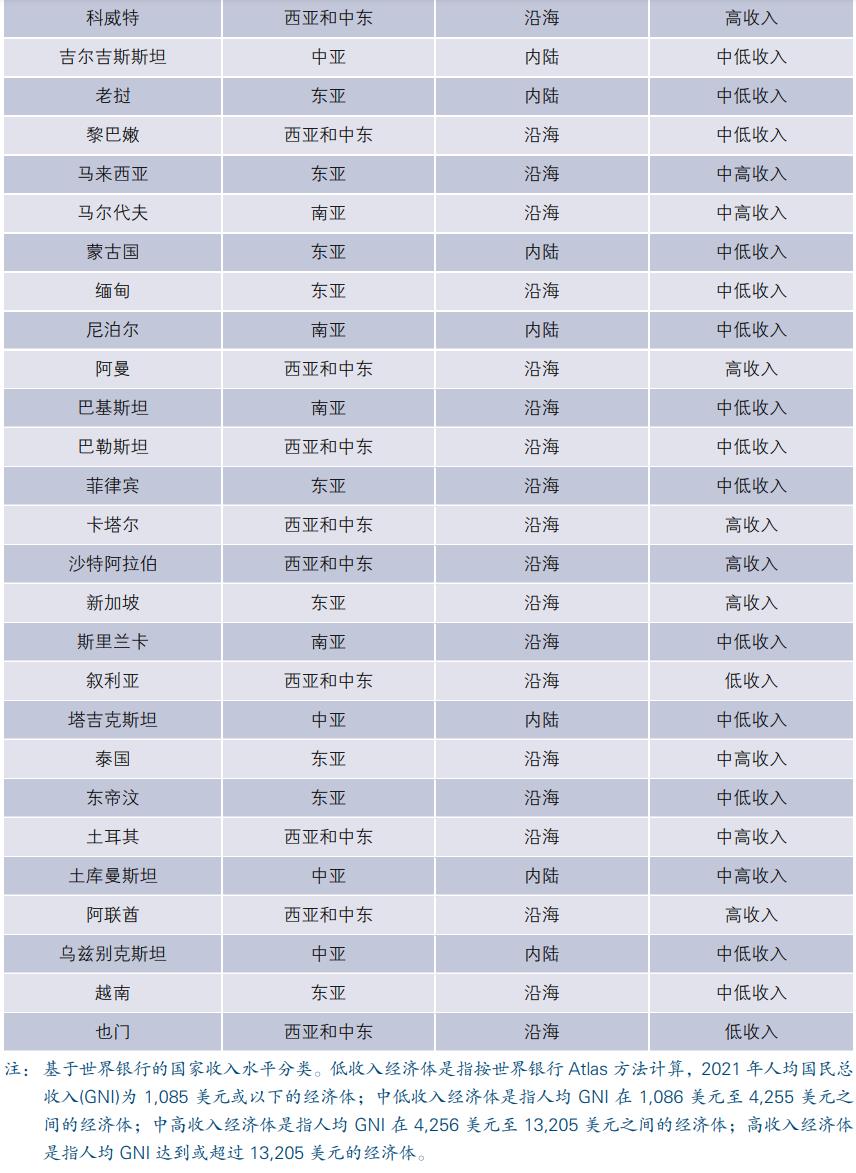 | 科威特 | 西亚和中东 | 沿海 | 高收入 |
|---|---|---|---|
| 吉尔吉斯斯坦 | 中亚 | 内陆 | 中低收入 |
| 老挝 | 东亚 | 内陆 | 中低收入 |
| 黎巴嫩 | 西亚和中东 | 沿海 | 中低收入 |
| 马来西亚 | 东亚 | 沿海 | 中高收入 |
| 马尔代夫 | 南亚 | 沿海 | 中高收入 |
| 蒙古国 | 东亚 | 内陆 | 中低收入 |
| 缅甸 | 东亚 | 沿海 | 中低收入 |
| 尼泊尔 | 南亚 | 内陆 | 中低收入 |
| 阿曼 | 西亚和中东 | 沿海 | 高收入 |
| 巴基斯坦 | 南亚 | 沿海 | 中低收入 |
| 巴勒斯坦 | 西亚和中东 | 沿海 | 中低收入 |
| 菲律宾 | 东亚 | 沿海 | 中低收入 |
| 卡塔尔 | 西亚和中东 | 沿海 | 高收入 |
| 沙特阿拉伯 | 西亚和中东 | 沿海 | 高收入 |
| 新加坡 | 东亚 | 沿海 | 高收入 |
| 斯里兰卡 | 南亚 | 沿海 | 中低收入 |
| 叙利亚 | 西亚和中东 | 沿海 | 低收入 |
| 塔吉克斯坦 | 中亚 | 内陆 | 中低收入 |
| 泰国 | 东亚 | 沿海 | 中高收入 |
| 东帝汶 | 东亚 | 沿海 | 中低收入 |
| 土耳其 | 西亚和中东 | 沿海 | 中高收入 |
| 土库曼斯坦 | 中亚 | 内陆 | 中高收入 |
| 阿联酋 | 西亚和中东 | 沿海 | 高收入 |
| 乌兹别克斯坦 | 中亚 | 内陆 | 中低收入 |
| 越南 | 东亚 | 沿海 | 中低收入 |
| 也门 | 西亚和中东 | 沿海 | 低收入 |

注：基于世界银行的国家收入水平分类。低收入经济体是指按世界银行 Atlas 方法计算，2021 年人均国民总收入(GNI)为 1,085 美元或以下的经济体；中低收入经济体是指人均 GNI 在 1,086 美元至 4,255 美元之间的经济体；中高收入经济体是指人均 GNI 在 4,256 美元至 13,205 美元之间的经济体；高收入经济体是指人均 GNI 达到或超过 13,205 美元的经济体。